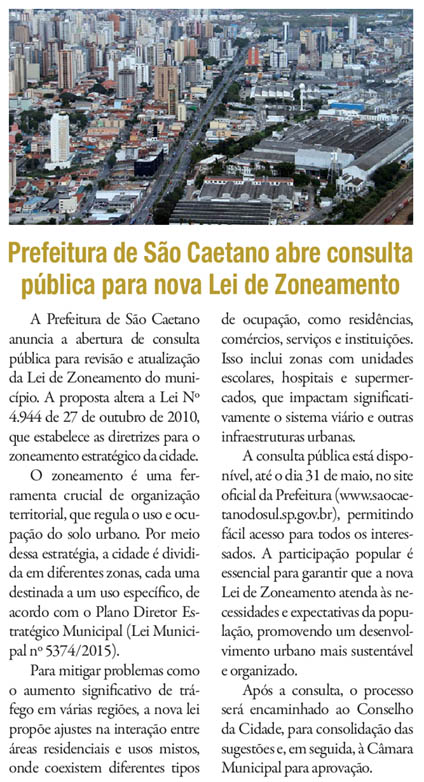 Prefeitura de São Caetano abre consulta pública para nova Lei de Zoneamento

A Prefeitura de São Caetano anuncia a abertura de consulta pública para revisão e atualização da Lei de Zoneamento do município. A proposta altera a Lei Nº 4.944 de 27 de outubro de 2010, que estabelece as diretrizes para o zoneamento estratégico da cidade.

O zoneamento é uma ferramenta crucial de organização territorial, que regula o uso e ocupação do solo urbano. Por meio dessa estratégia, a cidade é dividida em diferentes zonas, cada uma destinada a um uso específico, de acordo com o Plano Diretor Estratégico Municipal (Lei Municipal nº 5374/2015).

Para mitigar problemas como o aumento significativo de tráfego em várias regiões, a nova lei propõe ajustes na interação entre áreas residenciais e usos mistos, onde coexistem diferentes tipos de ocupação, como residências, comércios, serviços e instituições. Isso inclui zonas com unidades escolares, hospitais e supermercados, que impactam significativamente o sistema viário e outras infraestruturas urbanas.

A consulta pública está disponível, até o dia 31 de maio, no site oficial da Prefeitura (www.saocaetanodosul.sp.gov.br), permitindo fácil acesso para todos os interessados. A participação popular é essencial para garantir que a nova Lei de Zoneamento atenda às necessidades e expectativas da população, promovendo um desenvolvimento urbano mais sustentável e organizado.

Após a consulta, o processo será encaminhado ao Conselho da Cidade, para consolidação das sugestões e, em seguida, à Câmara Municipal para aprovação.